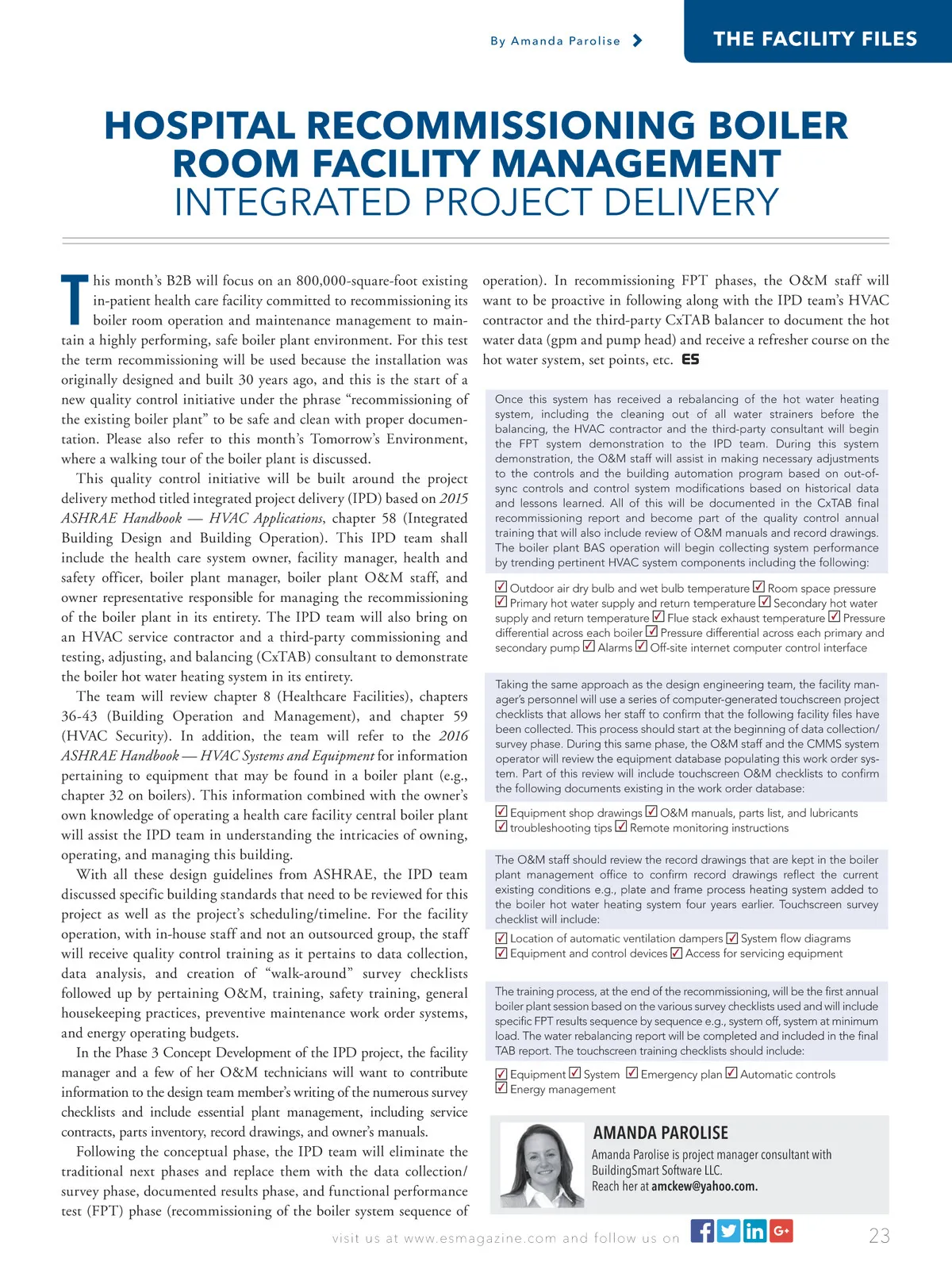 By Amanda Parolise

THE FACILITY FILES

HOSPITAL RECOMMISSIONING BOILER ROOM FACILITY MANAGEMENT INTEGRATED PROJECT DELIVERY

This month's B2B will focus on an 800,000-square-foot existing in-patient health care facility committed to recommissioning its boiler room operation and maintenance management to maintain a highly performing, safe boiler plant environment. For this test the term recommissioning will be used because the installation was originally designed and built 30 years ago, and this is the start of a new quality control initiative under the phrase "recommissioning of the existing boiler plant" to be safe and clean with proper documentation. Please also refer to this month's Tomorrow's Environment, where a walking tour of the boiler plant is discussed.

This quality control initiative will be built around the project delivery method titled integrated project delivery (IPD) based on 2015 ASHRAE Handbook — HVAC Applications, chapter 58 (Integrated Building Design and Building Operation). This IPD team shall include the health care system owner, facility manager, health and safety officer, boiler plant manager, boiler plant O&M staff, and owner representative responsible for managing the recommissioning of the boiler plant in its entirety. The IPD team will also bring on an HVAC service contractor and a third-party commissioning and testing, adjusting, and balancing (CxTAB) consultant to demonstrate the boiler hot water heating system in its entirety.

The team will review chapter 8 (Healthcare Facilities), chapters 36-43 (Building Operation and Management), and chapter 59 (HVAC Security). In addition, the team will refer to the 2016 ASHRAE Handbook — HVAC Systems and Equipment for information pertaining to equipment that may be found in a boiler plant (e.g., chapter 32 on boilers). This information combined with the owner's own knowledge of operating a health care facility central boiler plant will assist the IPD team in understanding the intricacies of owning, operating, and managing this building.

With all these design guidelines from ASHRAE, the IPD team discussed specific building standards that need to be reviewed for this project as well as the project's scheduling/timeline. For the facility operation, with in-house staff and not an outsourced group, the staff will receive quality control training as it pertains to data collection, data analysis, and creation of "walk-around" survey checklists followed up by pertaining O&M, training, safety training, general housekeeping practices, preventive maintenance work order systems, and energy operating budgets.

In the Phase 3 Concept Development of the IPD project, the facility manager and a few of her O&M technicians will want to contribute information to the design team member's writing of the numerous survey checklists and include essential plant management, including service contracts, parts inventory, record drawings, and owner's manuals.

Following the conceptual phase, the IPD team will eliminate the traditional next phases and replace them with the data collection/survey phase, documented results phase, and functional performance test (FPT) phase (recommissioning of the boiler system sequence of operation). In recommissioning FPT phases, the O&M staff will want to be proactive in following along with the IPD team's HVAC contractor and the third-party CxTAB balancer to document the hot water data (gpm and pump head) and receive a refresher course on the hot water system, set points, etc. ES

Once this system has received a rebalancing of the hot water heating system, including the cleaning out of all water strainers before the balancing, the HVAC contractor and the third-party consultant will begin the FPT system demonstration to the IPD team. During this system demonstration, the O&M staff will assist in making necessary adjustments to the controls and the building automation program based on out-of-sync controls and control system modifications based on historical data and lessons learned. All of this will be documented in the CxTAB final recommissioning report and become part of the quality control annual training that will also include review of O&M manuals and record drawings. The boiler plant BAS operation will begin collecting system performance by trending pertinent HVAC system components including the following:

☑ Outdoor air dry bulb and wet bulb temperature ☑ Room space pressure ☑ Primary hot water supply and return temperature ☑ Secondary hot water supply and return temperature ☑ Flue stack exhaust temperature ☑ Pressure differential across each boiler ☑ Pressure differential across each primary and secondary pump ☑ Alarms ☑ Off-site internet computer control interface

Taking the same approach as the design engineering team, the facility manager's personnel will use a series of computer-generated touchscreen project checklists that allows her staff to confirm that the following facility files have been collected. This process should start at the beginning of data collection/survey phase. During this same phase, the O&M staff and the CMMS system operator will review the equipment database populating this work order system. Part of this review will include touchscreen O&M checklists to confirm the following documents existing in the work order database:

☑ Equipment shop drawings ☑ O&M manuals, parts list, and lubricants ☑ troubleshooting tips ☑ Remote monitoring instructions

The O&M staff should review the record drawings that are kept in the boiler plant management office to confirm record drawings reflect the current existing conditions e.g., plate and frame process heating system added to the boiler hot water heating system four years earlier. Touchscreen survey checklist will include:

☑ Location of automatic ventilation dampers ☑ System flow diagrams ☑ Equipment and control devices ☑ Access for servicing equipment

The training process, at the end of the recommissioning, will be the first annual boiler plant session based on the various survey checklists used and will include specific FPT results sequence by sequence e.g., system off, system at minimum load. The water rebalancing report will be completed and included in the final TAB report. The touchscreen training checklists should include:

☑ Equipment ☑ System ☑ Emergency plan ☑ Automatic controls ☑ Energy management

AMANDA PAROLISE

Amanda Parolise is project manager consultant with BuildingSmart Software LLC. Reach her at amckew@yahoo.com.

visit us at www.esmagazine.com and follow us on

23